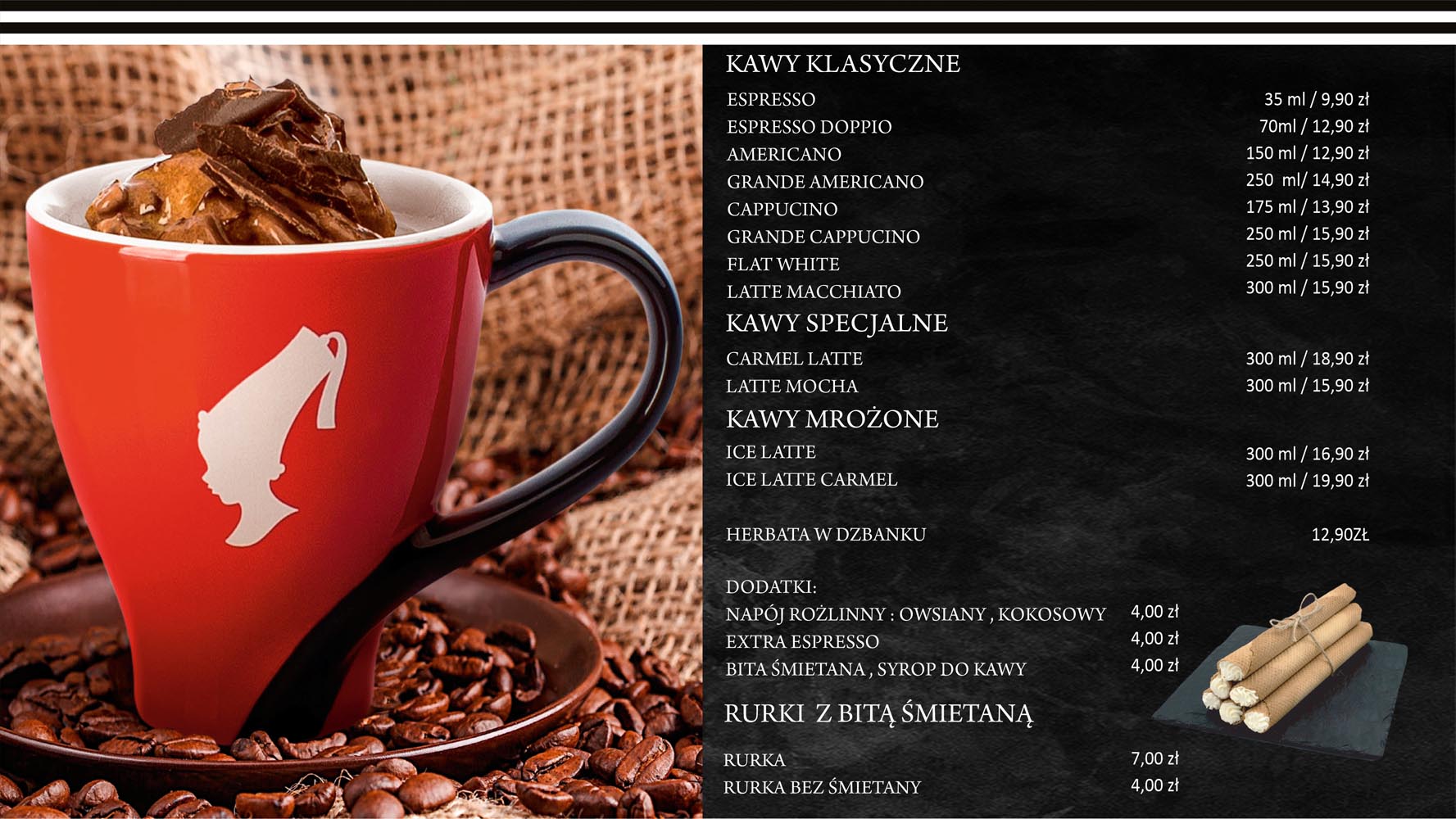 KAWY KLASYCZNE

ESPRESSO 35 ml / 9,90 zł
ESPRESSO DOPPIO 70ml / 12,90 zł
AMERICANO 150 ml / 12,90 zł
GRANDE AMERICANO 250 ml/ 14,90 zł
CAPPUCINO 175 ml / 13,90 zł
GRANDE CAPPUCINO 250 ml / 15,90 zł
FLAT WHITE 250 ml / 15,90 zł
LATTE MACCHIATO 300 ml / 15,90 zł

KAWY SPECJALNE

CARMEL LATTE 300 ml / 18,90 zł
LATTE MOCHA 300 ml / 15,90 zł

KAWY MROŻONE

ICE LATTE 300 ml / 16,90 zł
ICE LATTE CARMEL 300 ml / 19,90 zł

HERBATA W DZBANKU 12,90ZŁ

DODATKI:
NAPÓJ ROŻLINNY : OWSIANY , KOKOSOWY 4,00 zł
EXTRA ESPRESSO 4,00 zł
BITA ŚMIETANA , SYROP DO KAWY 4,00 zł

RURKI Z BITĄ ŚMIETANĄ

RURKA 7,00 zł
RURKA BEZ ŚMIETANY 4,00 zł